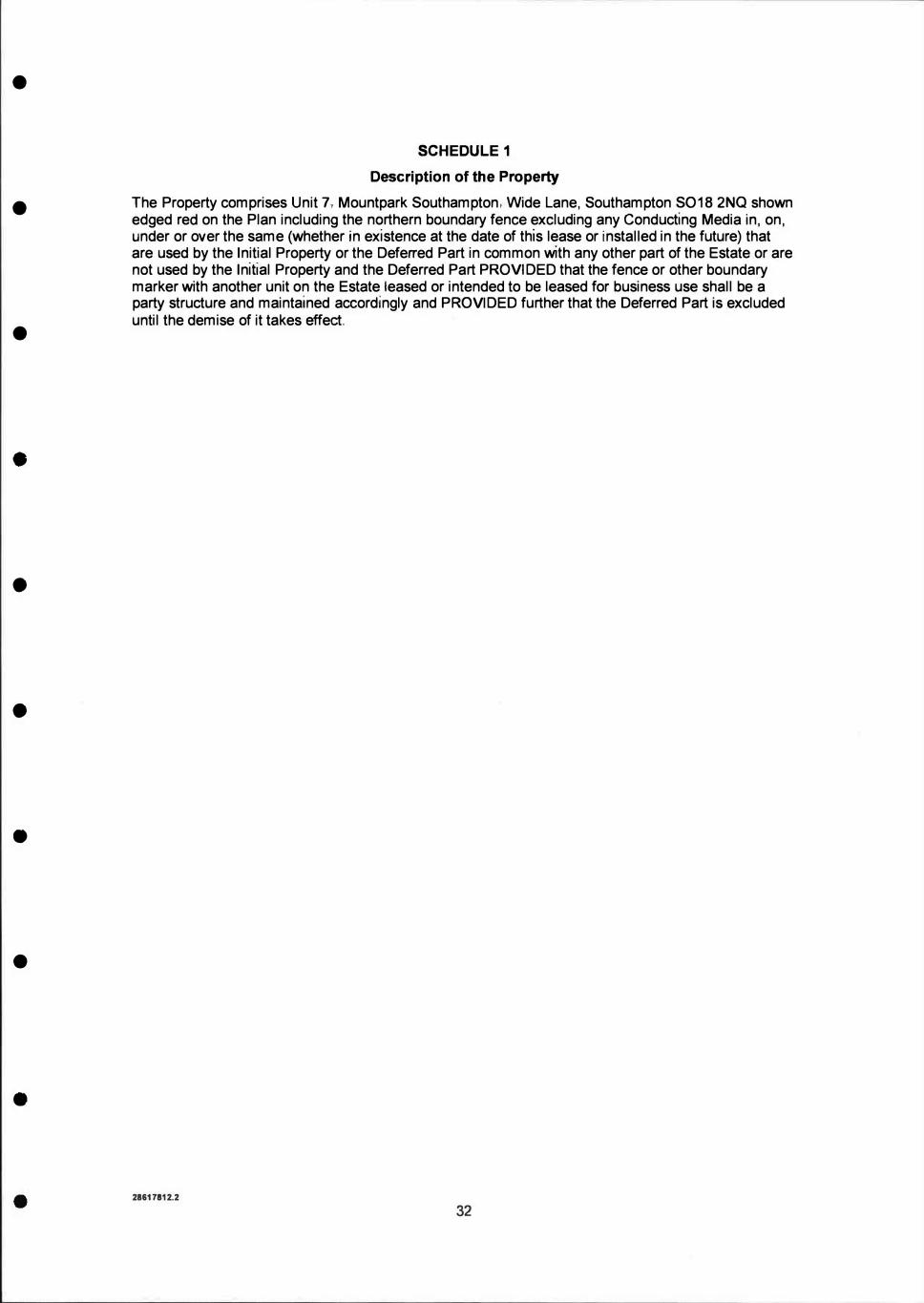 SCHEDULE 1

Description of the Property

The Property comprises Unit 7, Mountpark Southampton, Wide Lane, Southampton SO18 2NQ shown edged red on the Plan including the northern boundary fence excluding any Conducting Media in, on, under or over the same (whether in existence at the date of this lease or installed in the future) that are used by the Initial Property or the Deferred Part in common with any other part of the Estate or are not used by the Initial Property and the Deferred Part PROVIDED that the fence or other boundary marker with another unit on the Estate leased or intended to be leased for business use shall be a party structure and maintained accordingly and PROVIDED further that the Deferred Part is excluded until the demise of it takes effect.

28617812.2

32